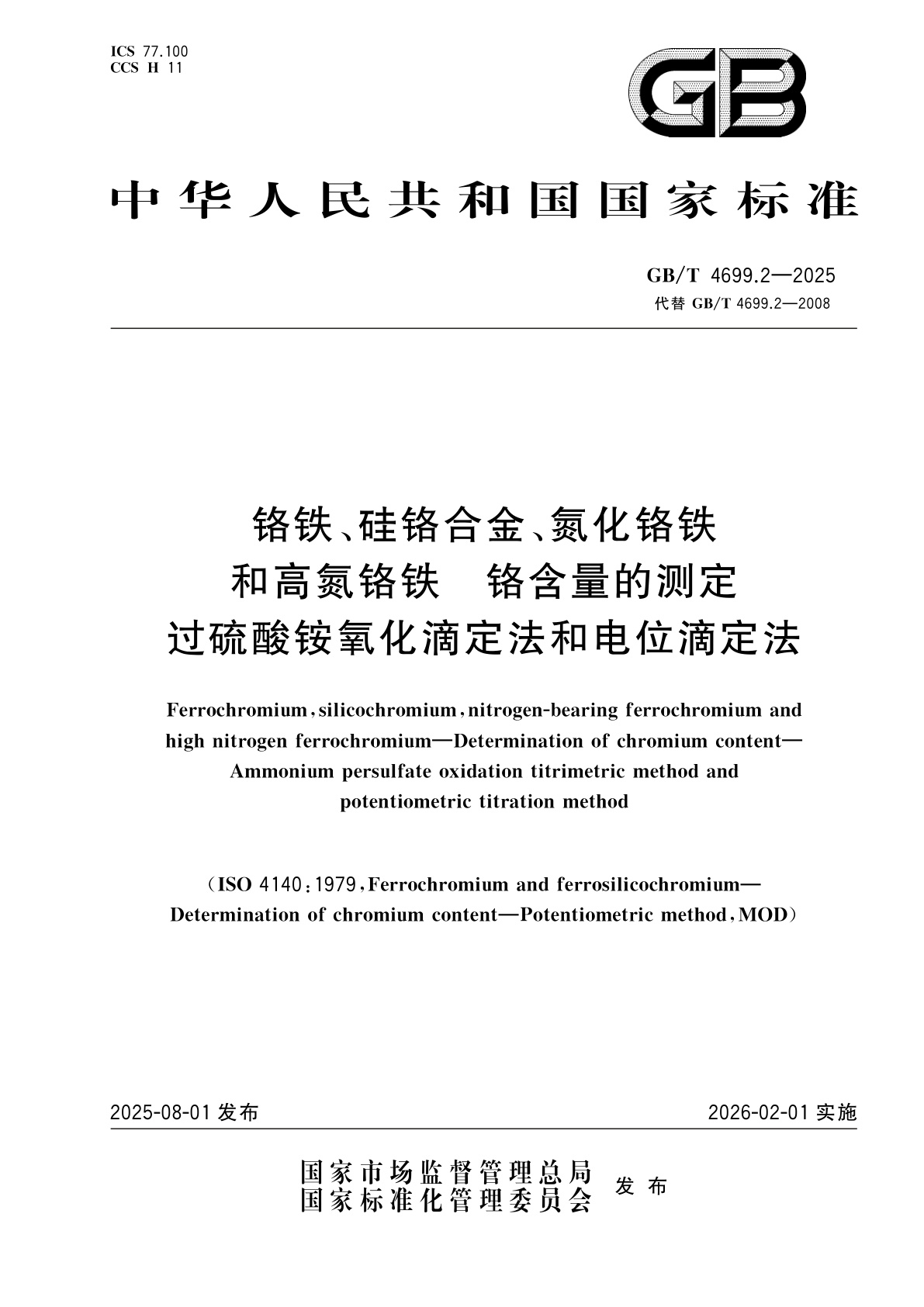 ICS 77.100
CCS H 11

GB

中华人民共和国国家标准

GB/T 4699.2—2025
代替 GB/T 4699.2—2008

铬铁、硅铬合金、氮化铬铁和高氮铬铁　铬含量的测定　过硫酸铵氧化滴定法和电位滴定法

Ferrochromium, silicochromium, nitrogen-bearing ferrochromium and high nitrogen ferrochromium—Determination of chromium content—Ammonium persulfate oxidation titrimetric method and potentiometric titration method

(ISO 4140:1979, Ferrochromium and ferrosilicochromium—Determination of chromium content—Potentiometric method, MOD)

2025-08-01 发布

2026-02-01 实施

国家市场监督管理总局
国家标准化管理委员会
发布